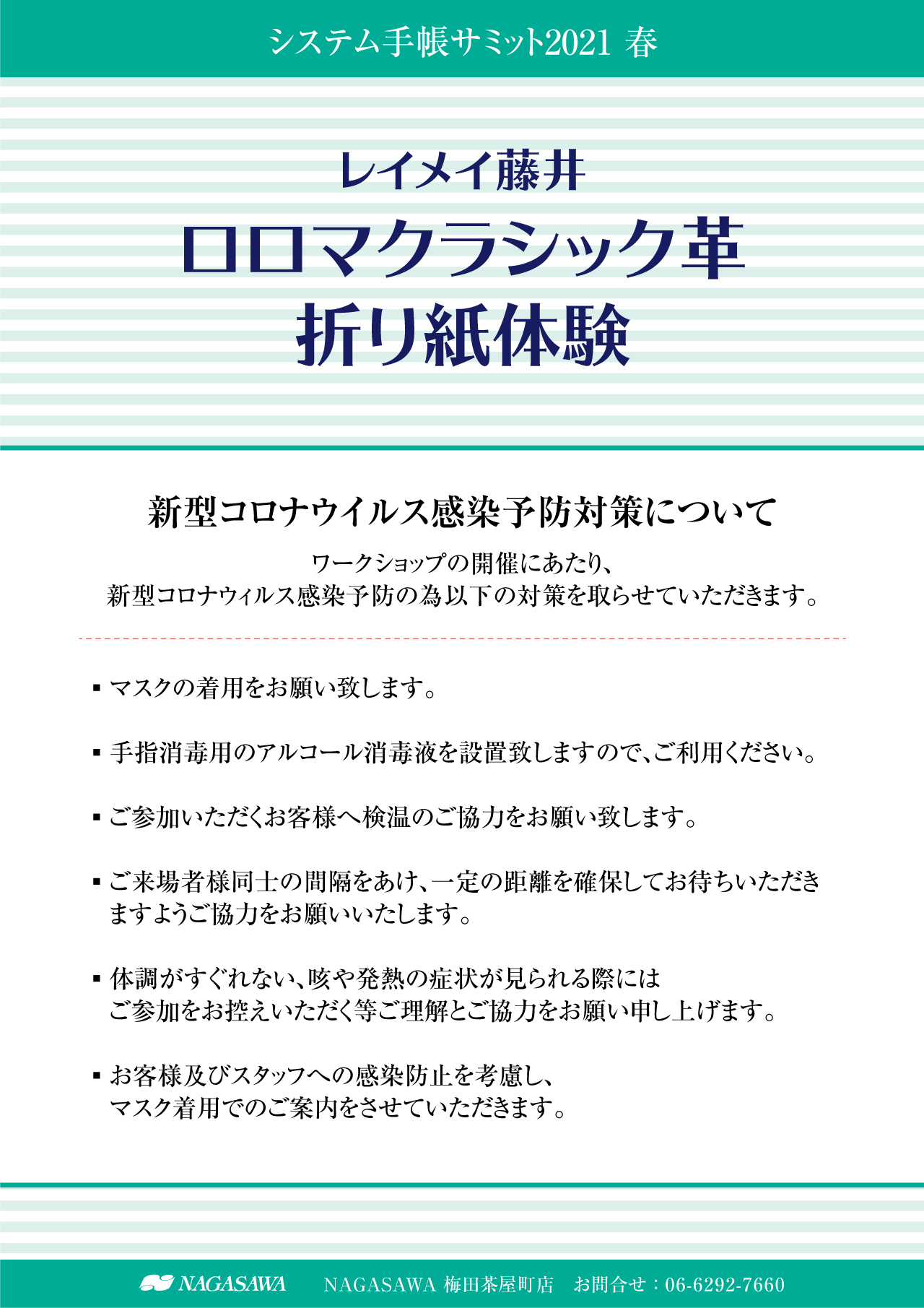 システム手帳サミット2021 春

レイメイ藤井
ロロマクラシック革
折り紙体験

新型コロナウイルス感染予防対策について

ワークショップの開催にあたり、
新型コロナウィルス感染予防の為以下の対策を取らせていただきます。

▪ マスクの着用をお願い致します。

▪ 手指消毒用のアルコール消毒液を設置致しますので、ご利用ください。

▪ ご参加いただくお客様へ検温のご協力をお願い致します。

▪ ご来場者様同士の間隔をあけ、一定の距離を確保してお待ちいただきますようご協力をお願いいたします。

▪ 体調がすぐれない、咳や発熱の症状が見られる際には
ご参加をお控えいただく等ご理解とご協力をお願い申し上げます。

▪ お客様及びスタッフへの感染防止を考慮し、
マスク着用でのご案内をさせていただきます。

NAGASAWA　NAGASAWA 梅田茶屋町店　お問合せ：06-6292-7660